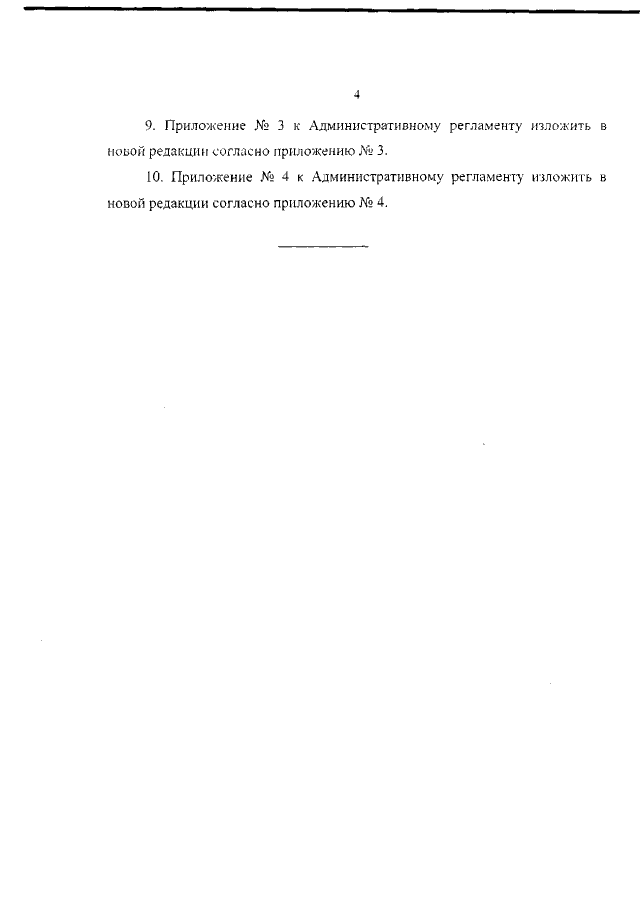 4

9. Приложение № 3 к Административному регламенту изложить в новой редакции согласно приложению № 3.

10. Приложение № 4 к Административному регламенту изложить в новой редакции согласно приложению № 4.